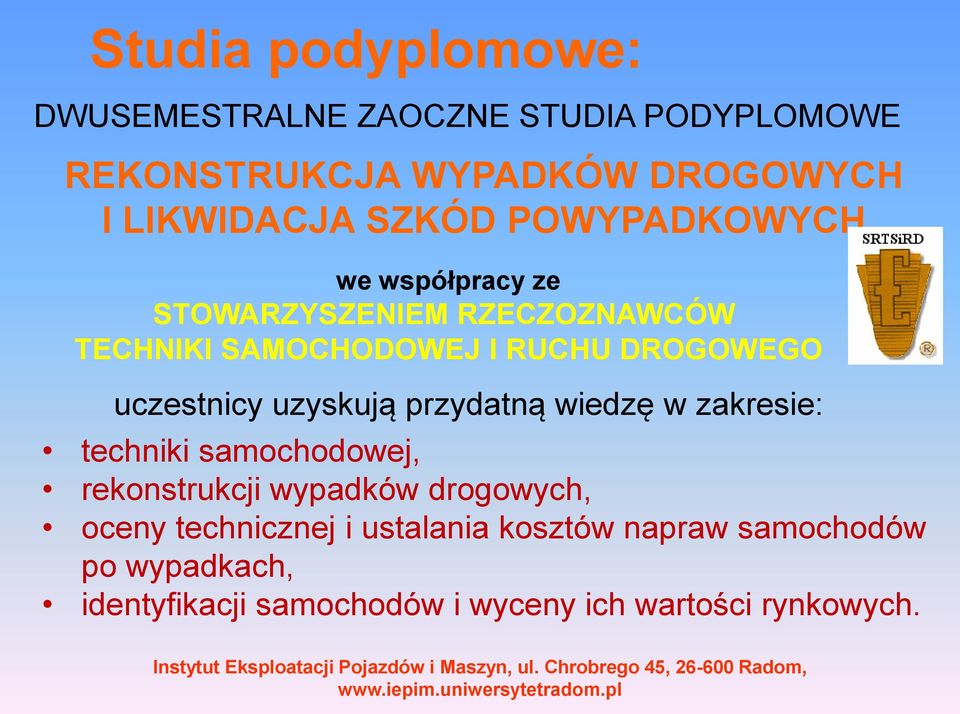 Studia podyplomowe:

DWUSEMESTRALNE ZAOCZNE STUDIA PODYPLOMOWE

REKONSTRUKCJA WYPADKÓW DROGOWYCH I LIKWIDACJA SZKÓD POWYPADKOWYCH

SRTSiRD

we współpracy ze
STOWARZYSZENIEM RZECZOZNAWCÓW TECHNIKI SAMOCHODOWEJ I RUCHU DROGOWEGO

uczestnicy uzyskują przydatną wiedzę w zakresie:

• techniki samochodowej,
• rekonstrukcji wypadków drogowych,
• oceny technicznej i ustalania kosztów napraw samochodów po wypadkach,
• identyfikacji samochodów i wyceny ich wartości rynkowych.

Instytut Eksploatacji Pojazdów i Maszyn, ul. Chrobrego 45, 26-600 Radom,
www.iepim.uniwersytetradom.pl